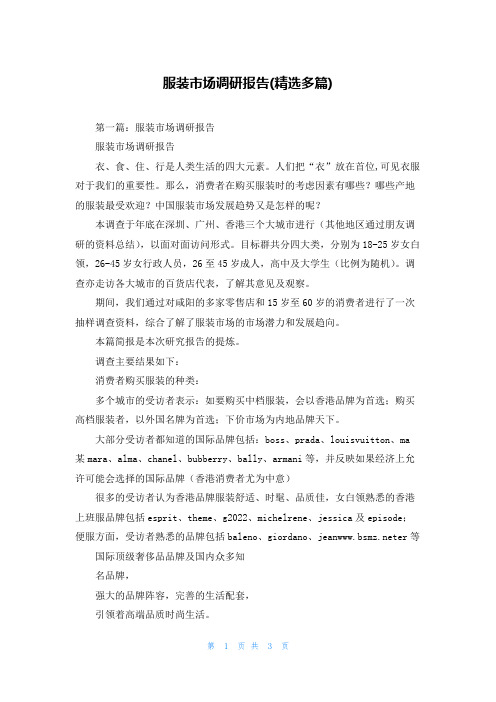 服装市场调研报告(精选多篇)

第一篇：服装市场调研报告

服装市场调研报告

衣、食、住、行是人类生活的四大元素。人们把“衣”放在首位,可见衣服对于我们的重要性。那么，消费者在购买服装时的考虑因素有哪些？哪些产地的服装最受欢迎？中国服装市场发展趋势又是怎样的呢？

本调查于年底在深圳、广州、香港三个大城市进行（其他地区通过朋友调研的资料总结），以面对面访问形式。目标群共分四大类，分别为18-25岁女白领，26-45岁女行政人员，26至45岁成人，高中及大学生（比例为随机）。调查亦走访各大城市的百货店代表，了解其意见及观察。

期间，我们通过对咸阳的多家零售店和15岁至60岁的消费者进行了一次抽样调查资料，综合了解了服装市场的市场潜力和发展趋向。

本篇简报是本次研究报告的提炼。

调查主要结果如下：

消费者购买服装的种类：

多个城市的受访者表示：如要购买中档服装，会以香港品牌为首选；购买高档服装者，以外国名牌为首选；下价市场为内地品牌天下。

大部分受访者都知道的国际品牌包括：boss、prada、louisvuitton、ma某mara、alma、chanel、bubberry、bally、armani等，并反映如果经济上允许可能会选择的国际品牌（香港消费者尤为中意）

很多的受访者认为香港品牌服装舒适、时髦、品质佳，女白领熟悉的香港上班服品牌包括esprit、theme、g2022、michelrene、jessica及episode；便服方面，受访者熟悉的品牌包括baleno、giordano、jeanwww.bsmz.neter等

国际顶级奢侈品品牌及国内众多知

名品牌，

强大的品牌阵容，完善的生活配套，

引领着高端品质时尚生活。

第 1 页 共 3 页